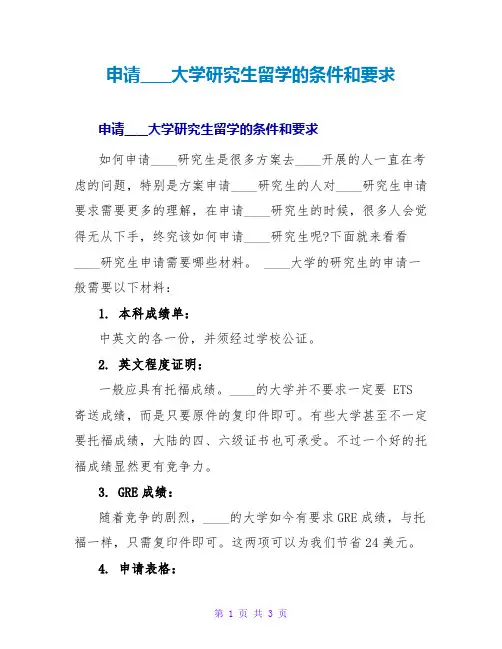 申请____大学研究生留学的条件和要求

申请____大学研究生留学的条件和要求

如何申请____研究生是很多方案去____开展的人一直在考虑的问题，特别是方案申请____研究生的人对____研究生申请要求需要更多的理解，在申请____研究生的时候，很多人会觉得无从下手，终究该如何申请____研究生呢?下面就来看看____研究生申请需要哪些材料。 ____大学的研究生的申请一般需要以下材料：

1. 本科成绩单：

中英文的各一份，并须经过学校公证。

2. 英文程度证明：

一般应具有托福成绩。____的大学并不要求一定要 ETS 寄送成绩，而是只要原件的复印件即可。有些大学甚至不一定要托福成绩，大陆的四、六级证书也可承受。不过一个好的托福成绩显然更有竞争力。

3. GRE 成绩：

随着竞争的剧烈，____的大学如今有要求 GRE 成绩，与托福一样，只需复印件即可。这两项可以为我们节省 24 美元。

4. 申请表格：

第 1 页 共 3 页